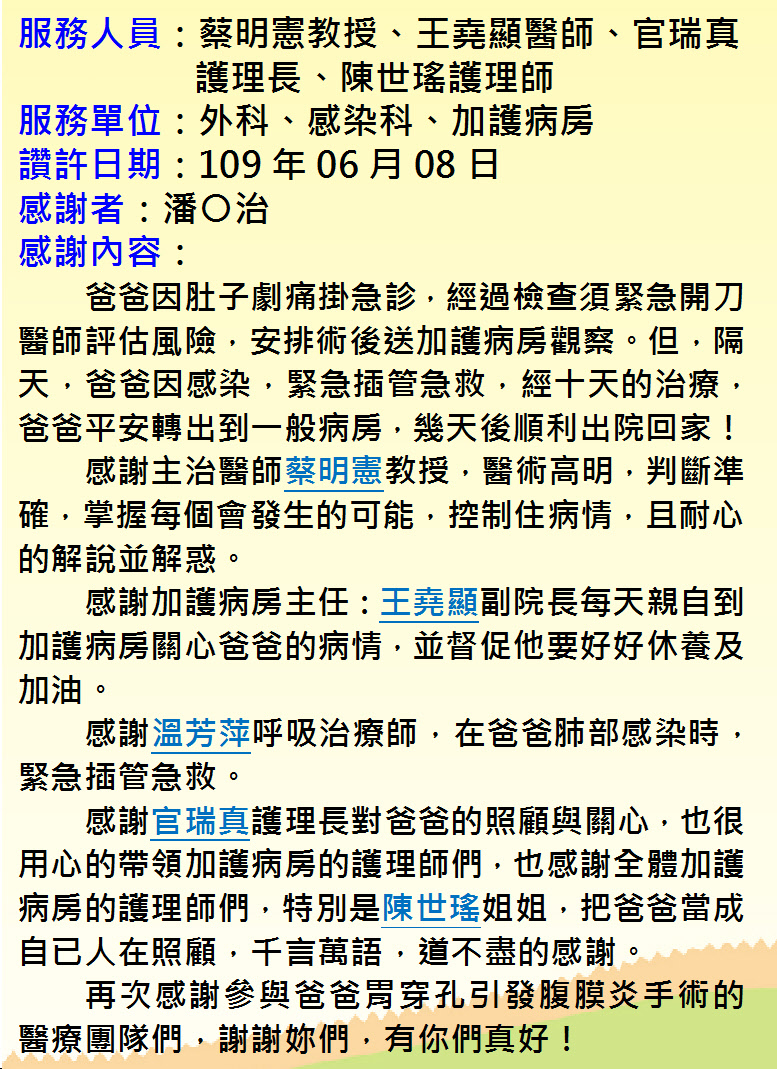 服務人員：蔡明憲教授、王堯顯醫師、官瑞真護理長、陳世瑤護理師
服務單位：外科、感染科、加護病房
讚許日期：109 年 06 月 08 日
感謝者：潘〇治
感謝內容：

爸爸因肚子劇痛掛急診，經過檢查須緊急開刀醫師評估風險，安排術後送加護病房觀察。但，隔天，爸爸因感染，緊急插管急救，經十天的治療，爸爸平安轉出到一般病房，幾天後順利出院回家！

感謝主治醫師蔡明憲教授，醫術高明，判斷準確，掌握每個會發生的可能，控制住病情，且耐心的解說並解惑。

感謝加護病房主任：王堯顯副院長每天親自到加護病房關心爸爸的病情，並督促他要好好休養及加油。

感謝溫芳萍呼吸治療師，在爸爸肺部感染時，緊急插管急救。

感謝官瑞真護理長對爸爸的照顧與關心，也很用心的帶領加護病房的護理師們，也感謝全體加護病房的護理師們，特別是陳世瑤姐姐，把爸爸當成自已人在照顧，千言萬語，道不盡的感謝。

再次感謝參與爸爸胃穿孔引發腹膜炎手術的醫療團隊們，謝謝妳們，有你們真好！